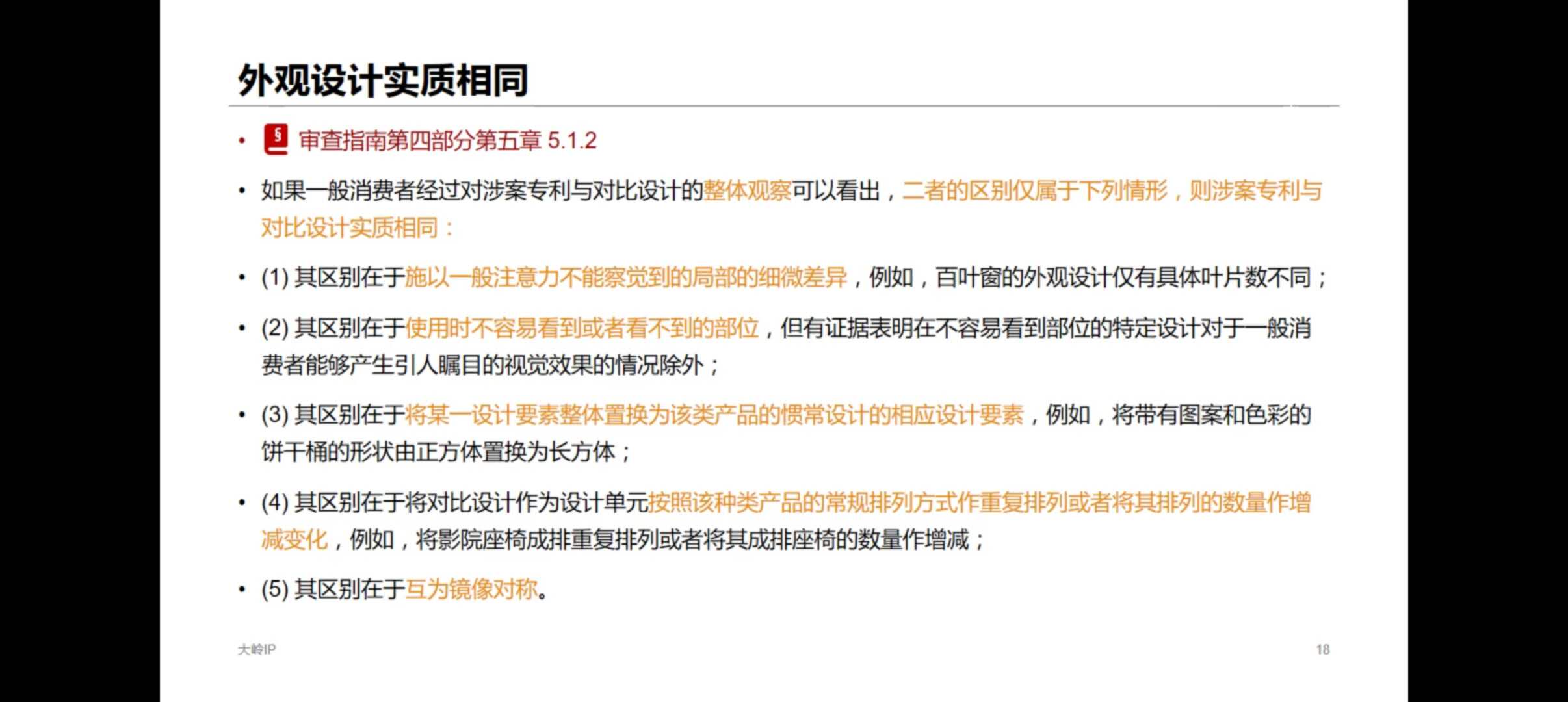 外观设计实质相同

• § 审查指南第四部分第五章 5.1.2

• 如果一般消费者经过对涉案专利与对比设计的整体观察可以看出，二者的区别仅属于下列情形，则涉案专利与对比设计实质相同：

• (1) 其区别在于施以一般注意力不能察觉到的局部的细微差异，例如，百叶窗的外观设计仅有具体叶片数不同；

• (2) 其区别在于使用时不容易看到或者看不到的部位，但有证据表明在不容易看到部位的特定设计对于一般消费者能够产生引人瞩目的视觉效果的情况除外；

• (3) 其区别在于将某一设计要素整体置换为该类产品的惯常设计的相应设计要素，例如，将带有图案和色彩的饼干桶的形状由正方体置换为长方体；

• (4) 其区别在于将对比设计作为设计单元按照该种类产品的常规排列方式作重复排列或者将其排列的数量作增减变化，例如，将影院座椅成排重复排列或者将其成排座椅的数量作增减；

• (5) 其区别在于互为镜像对称。

大岭IP

18